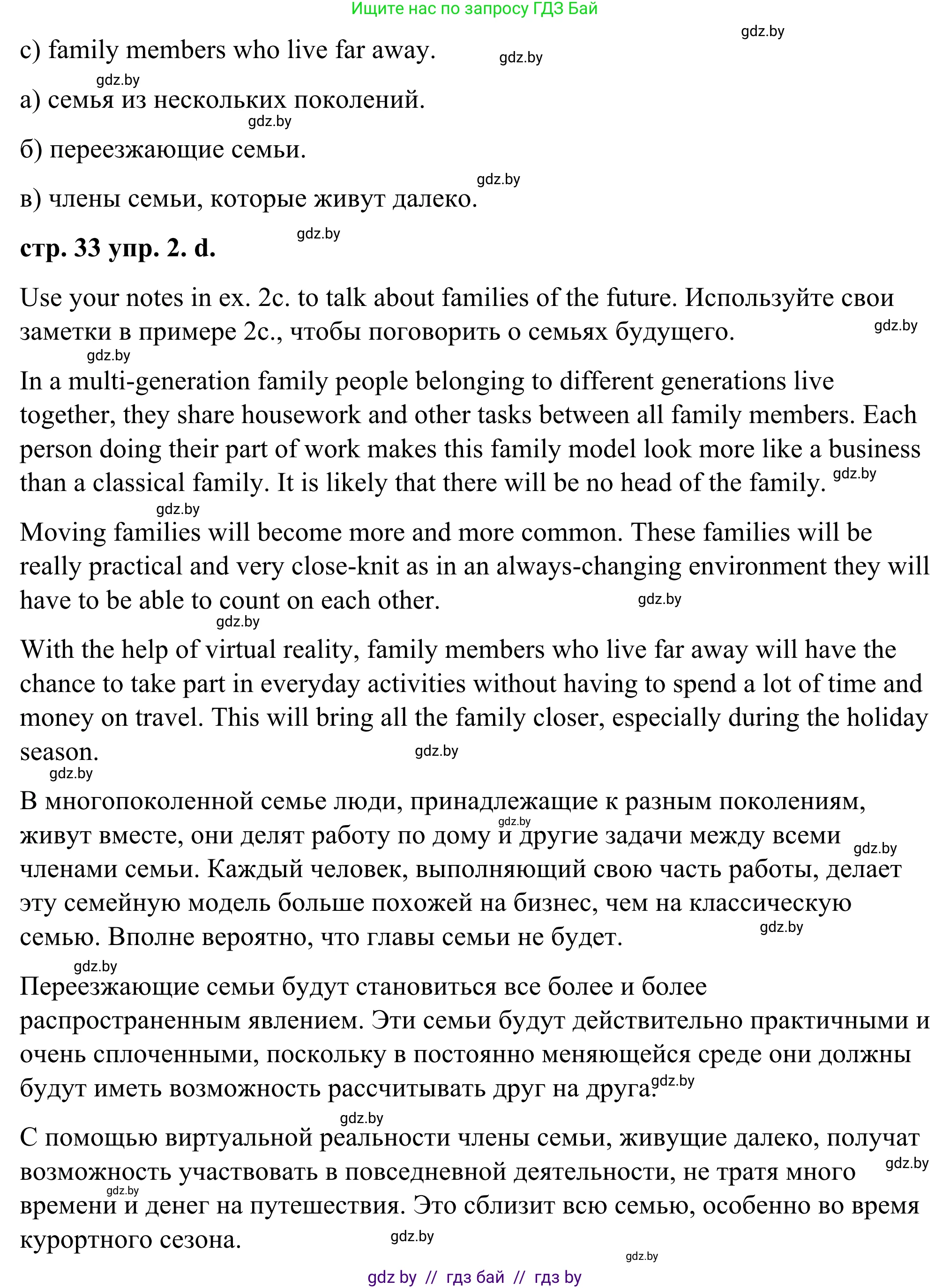 Ищите нас по запросу ГДЗ Бай

gdz.by

c) family members who live far away.

gdz.by

gdz.by

а) семья из нескольких поколений.

gdz.by

б) переезжающие семьи.

gdz.by

в) члены семьи, которые живут далеко.

gdz.by

**стр. 33 упр. 2. d.**

Use your notes in ex. 2c. to talk about families of the future. Используйте свои заметки в примере 2с., чтобы поговорить о семьях будущего.

gdz.by

gdz.by

In a multi-generation family people belonging to different generations live together, they share housework and other tasks between all family members. Each person doing their part of work makes this family model look more like a business than a classical family. It is likely that there will be no head of the family.

gdz.by

gdz.by

Moving families will become more and more common. These families will be really practical and very close-knit as in an always-changing environment they will have to be able to count on each other.

gdz.by

gdz.by

With the help of virtual reality, family members who live far away will have the chance to take part in everyday activities without having to spend a lot of time and money on travel. This will bring all the family closer, especially during the holiday season.

gdz.by

gdz.by

В многопоколенной семье люди, принадлежащие к разным поколениям, живут вместе, они делят работу по дому и другие задачи между всеми членами семьи. Каждый человек, выполняющий свою часть работы, делает эту семейную модель больше похожей на бизнес, чем на классическую семью. Вполне вероятно, что главы семьи не будет.

gdz.by

gdz.by

gdz.by

gdz.by

Переезжающие семьи будут становиться все более и более распространенным явлением. Эти семьи будут действительно практичными и очень сплоченными, поскольку в постоянно меняющейся среде они должны будут иметь возможность рассчитывать друг на друга.

gdz.by

gdz.by

С помощью виртуальной реальности члены семьи, живущие далеко, получат возможность участвовать в повседневной деятельности, не тратя много времени и денег на путешествия. Это сблизит всю семью, особенно во время курортного сезона.

gdz.by

gdz.by

gdz.by

gdz.by

gdz by // гдз бай // гдз by